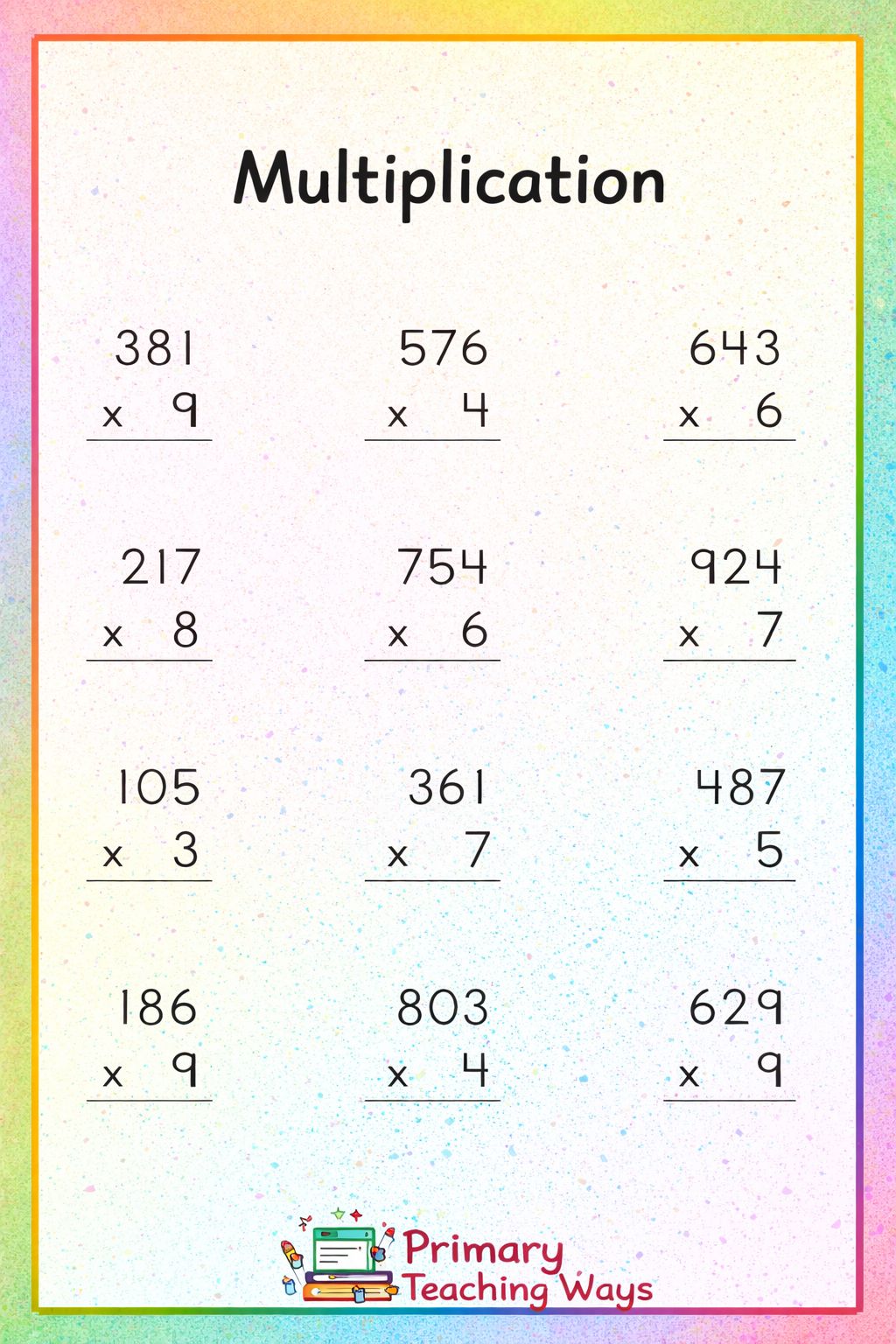 Multiplication

381
x 9

576
x 4

643
x 6

217
x 8

754
x 6

924
x 7

105
x 3

361
x 7

487
x 5

186
x 9

803
x 4

629
x 9

Primary
Teaching Ways